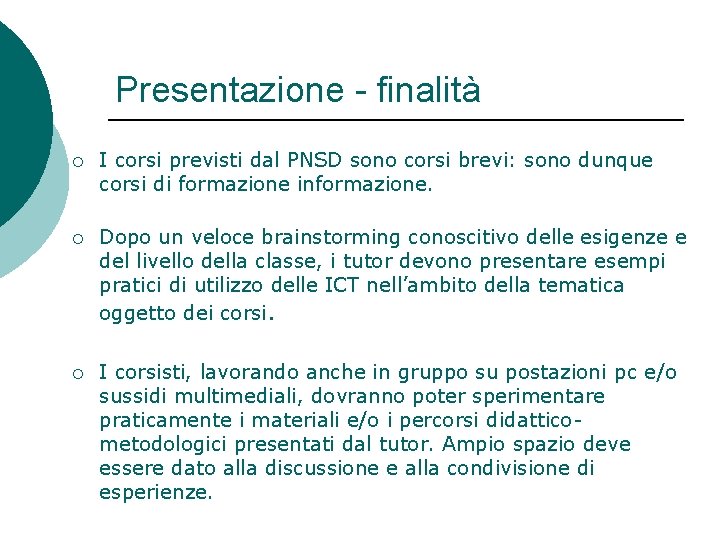 Presentazione - finalità

○ I corsi previsti dal PNSD sono corsi brevi: sono dunque corsi di formazione informazione.

○ Dopo un veloce brainstorming conoscitivo delle esigenze e del livello della classe, i tutor devono presentare esempi pratici di utilizzo delle ICT nell'ambito della tematica oggetto dei corsi.

○ I corsisti, lavorando anche in gruppo su postazioni pc e/o sussidi multimediali, dovranno poter sperimentare praticamente i materiali e/o i percorsi didattico-metodologici presentati dal tutor. Ampio spazio deve essere dato alla discussione e alla condivisione di esperienze.